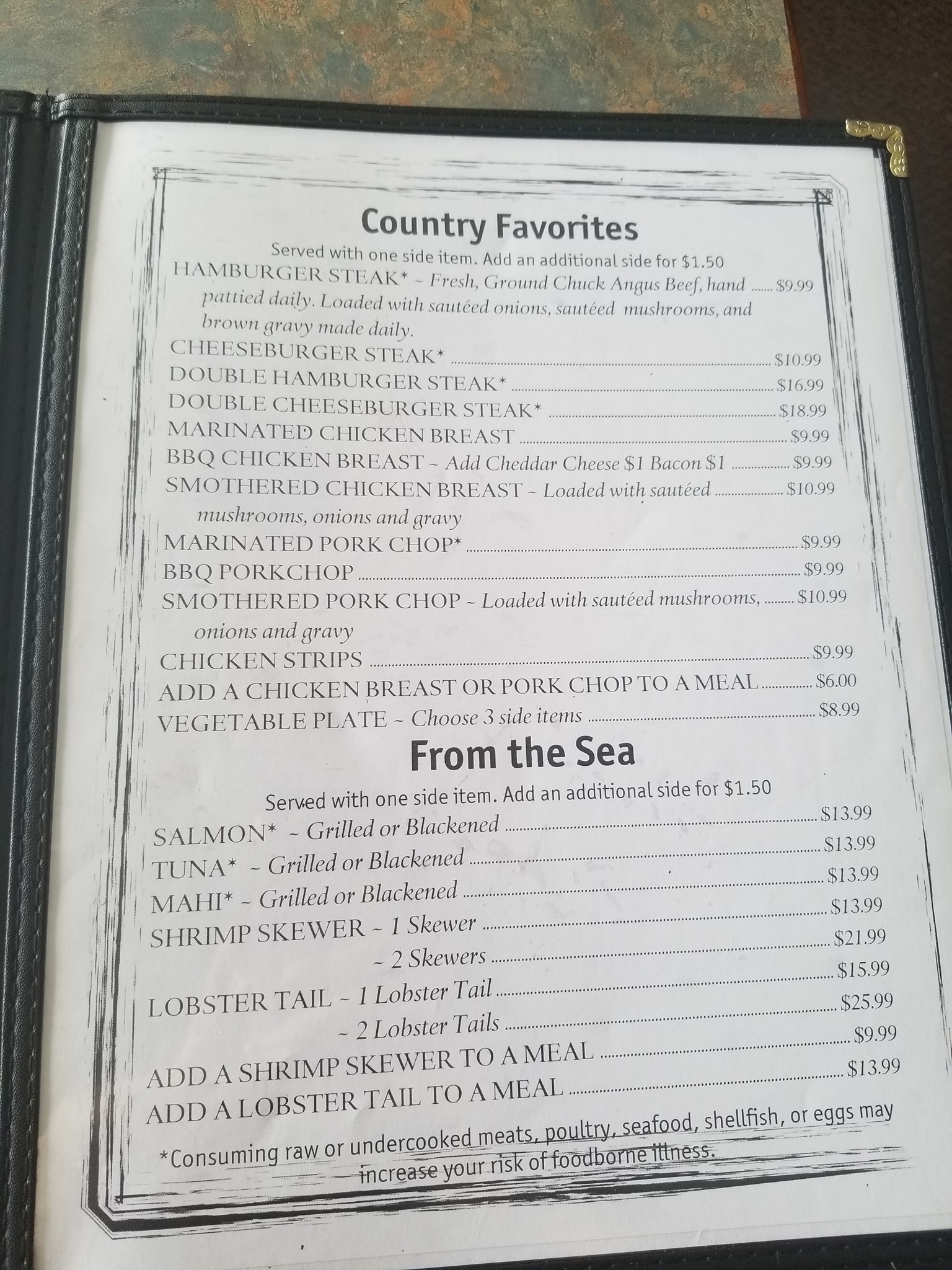 Country Favorites

Served with one side item. Add an additional side for $1.50

HAMBURGER STEAK* ~ Fresh, Ground Chuck Angus Beef, hand pattied daily. Loaded with sautéed onions, sautéed mushrooms, and brown gravy made daily. $9.99

CHEESEBURGER STEAK* $10.99

DOUBLE HAMBURGER STEAK* $16.99

DOUBLE CHEESEBURGER STEAK* $18.99

MARINATED CHICKEN BREAST $9.99

BBQ CHICKEN BREAST ~ Add Cheddar Cheese $1 Bacon $1 $9.99

SMOTHERED CHICKEN BREAST ~ Loaded with sautéed mushrooms, onions and gravy $10.99

MARINATED PORK CHOP* $9.99

BBQ PORKCHOP $9.99

SMOTHERED PORK CHOP ~ Loaded with sautéed mushrooms, onions and gravy $10.99

CHICKEN STRIPS $9.99

ADD A CHICKEN BREAST OR PORK CHOP TO A MEAL $6.00

VEGETABLE PLATE ~ Choose 3 side items $8.99

From the Sea

Served with one side item. Add an additional side for $1.50

SALMON* ~ Grilled or Blackened $13.99

TUNA* ~ Grilled or Blackened $13.99

MAHI* ~ Grilled or Blackened $13.99

SHRIMP SKEWER ~ 1 Skewer $13.99

~ 2 Skewers $21.99

LOBSTER TAIL ~ 1 Lobster Tail $15.99

~ 2 Lobster Tails $25.99

ADD A SHRIMP SKEWER TO A MEAL $9.99

ADD A LOBSTER TAIL TO A MEAL $13.99

*Consuming raw or undercooked meats, poultry, seafood, shellfish, or eggs may increase your risk of foodborne illness.